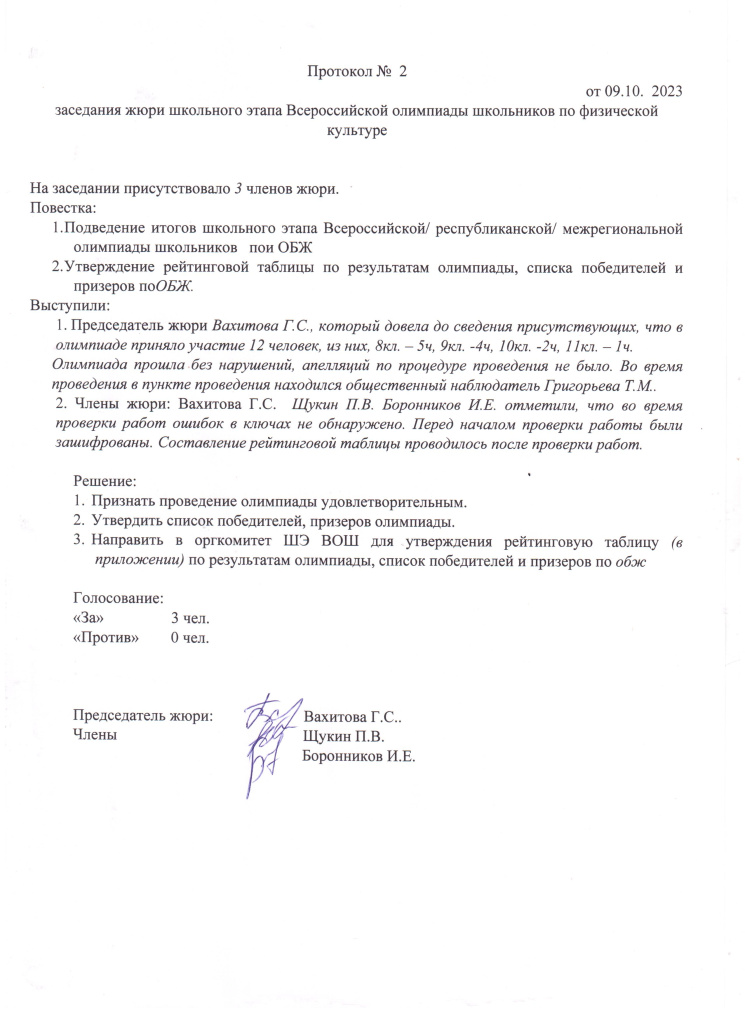 Протокол № 2

от 09.10. 2023

заседания жюри школьного этапа Всероссийской олимпиады школьников по физической культуре

На заседании присутствовало 3 членов жюри.
Повестка:
1.Подведение итогов школьного этапа Всероссийской/ республиканской/ межрегиональной олимпиады школьников пои ОБЖ
2.Утверждение рейтинговой таблицы по результатам олимпиады, списка победителей и призеров поОБЖ.
Выступили:
1. Председатель жюри Вахитова Г.С., который довела до сведения присутствующих, что в олимпиаде приняло участие 12 человек, из них, 8кл. – 5ч, 9кл. -4ч, 10кл. -2ч, 11кл. – 1ч. Олимпиада прошла без нарушений, апелляций по процедуре проведения не было. Во время проведения в пункте проведения находился общественный наблюдатель Григорьева Т.М..
2. Члены жюри: Вахитова Г.С. Щукин П.В. Боронников И.Е. отметили, что во время проверки работ ошибок в ключах не обнаружено. Перед началом проверки работы были зашифрованы. Составление рейтинговой таблицы проводилось после проверки работ.

Решение:
1. Признать проведение олимпиады удовлетворительным.
2. Утвердить список победителей, призеров олимпиады.
3. Направить в оргкомитет ШЭ ВОШ для утверждения рейтинговую таблицу (в приложении) по результатам олимпиады, список победителей и призеров по обж

Голосование:
«За» 3 чел.
«Против» 0 чел.

Председатель жюри: Вахитова Г.С..
Члены Щукин П.В.
Боронников И.Е.